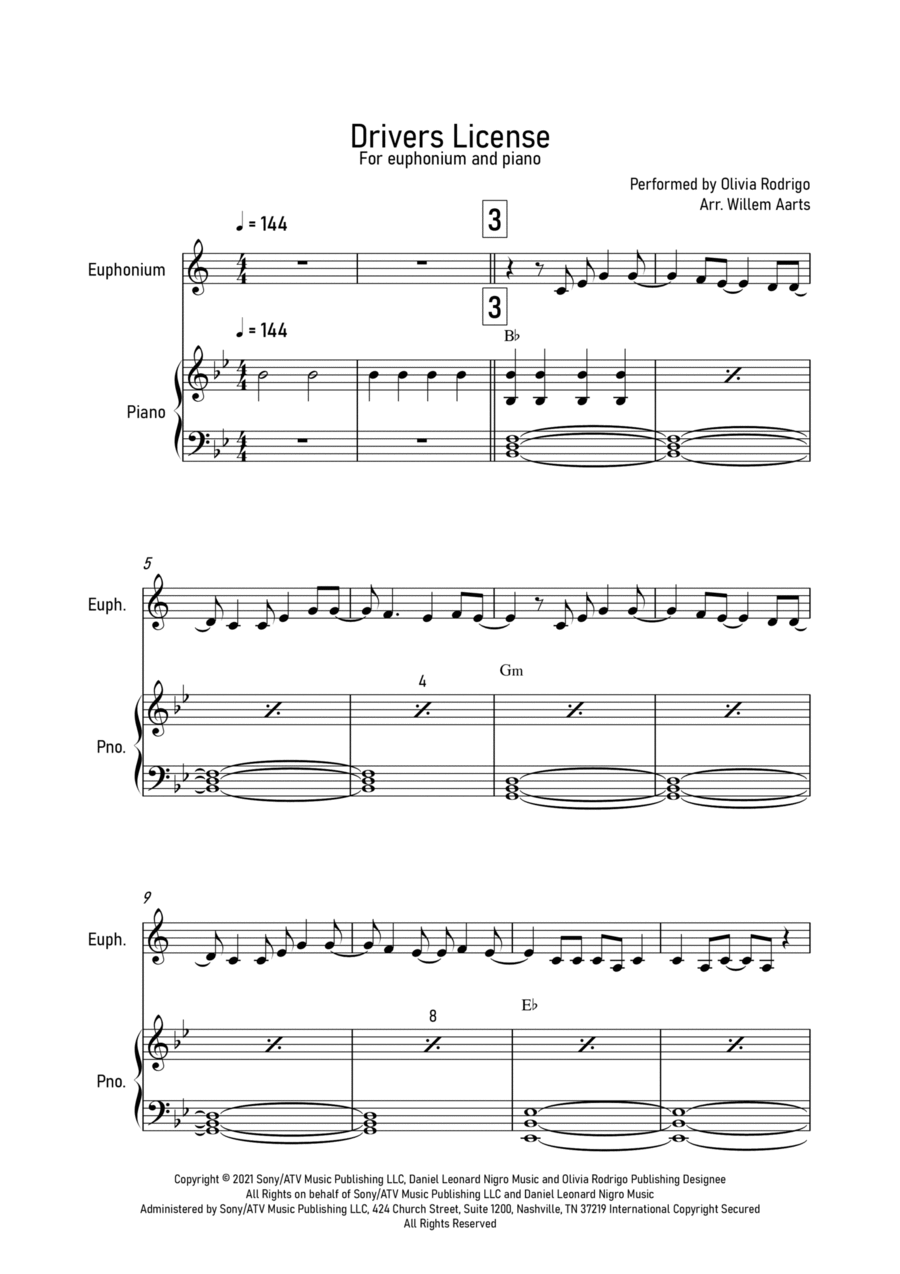 Drivers License
For euphonium and piano

Performed by Olivia Rodrigo
Arr. Willem Aarts

♩ = 144

3

Euphonium

3

♩ = 144

B♭

Piano

5

Euph.

4

Gm

Pno.

9

Euph.

8

E♭

Pno.

Copyright © 2021 Sony/ATV Music Publishing LLC, Daniel Leonard Nigro Music and Olivia Rodrigo Publishing Designee
All Rights on behalf of Sony/ATV Music Publishing LLC and Daniel Leonard Nigro Music
Administered by Sony/ATV Music Publishing LLC, 424 Church Street, Suite 1200, Nashville, TN 37219 International Copyright Secured
All Rights Reserved